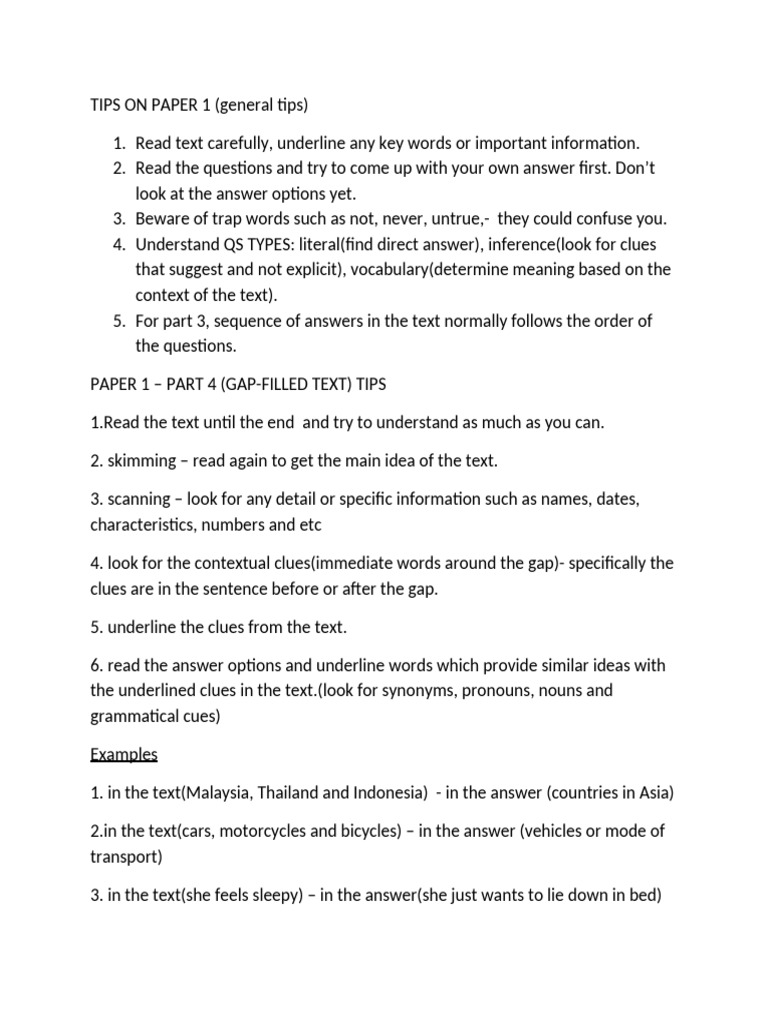 TIPS ON PAPER 1 (general tips)

1. Read text carefully, underline any key words or important information.
2. Read the questions and try to come up with your own answer first. Don't look at the answer options yet.
3. Beware of trap words such as not, never, untrue,- they could confuse you.
4. Understand QS TYPES: literal(find direct answer), inference(look for clues that suggest and not explicit), vocabulary(determine meaning based on the context of the text).
5. For part 3, sequence of answers in the text normally follows the order of the questions.

PAPER 1 – PART 4 (GAP-FILLED TEXT) TIPS

1.Read the text until the end and try to understand as much as you can.

2. skimming – read again to get the main idea of the text.

3. scanning – look for any detail or specific information such as names, dates, characteristics, numbers and etc

4. look for the contextual clues(immediate words around the gap)- specifically the clues are in the sentence before or after the gap.

5. underline the clues from the text.

6. read the answer options and underline words which provide similar ideas with the underlined clues in the text.(look for synonyms, pronouns, nouns and grammatical cues)

Examples

1. in the text(Malaysia, Thailand and Indonesia) - in the answer (countries in Asia)

2.in the text(cars, motorcycles and bicycles) – in the answer (vehicles or mode of transport)

3. in the text(she feels sleepy) – in the answer(she just wants to lie down in bed)